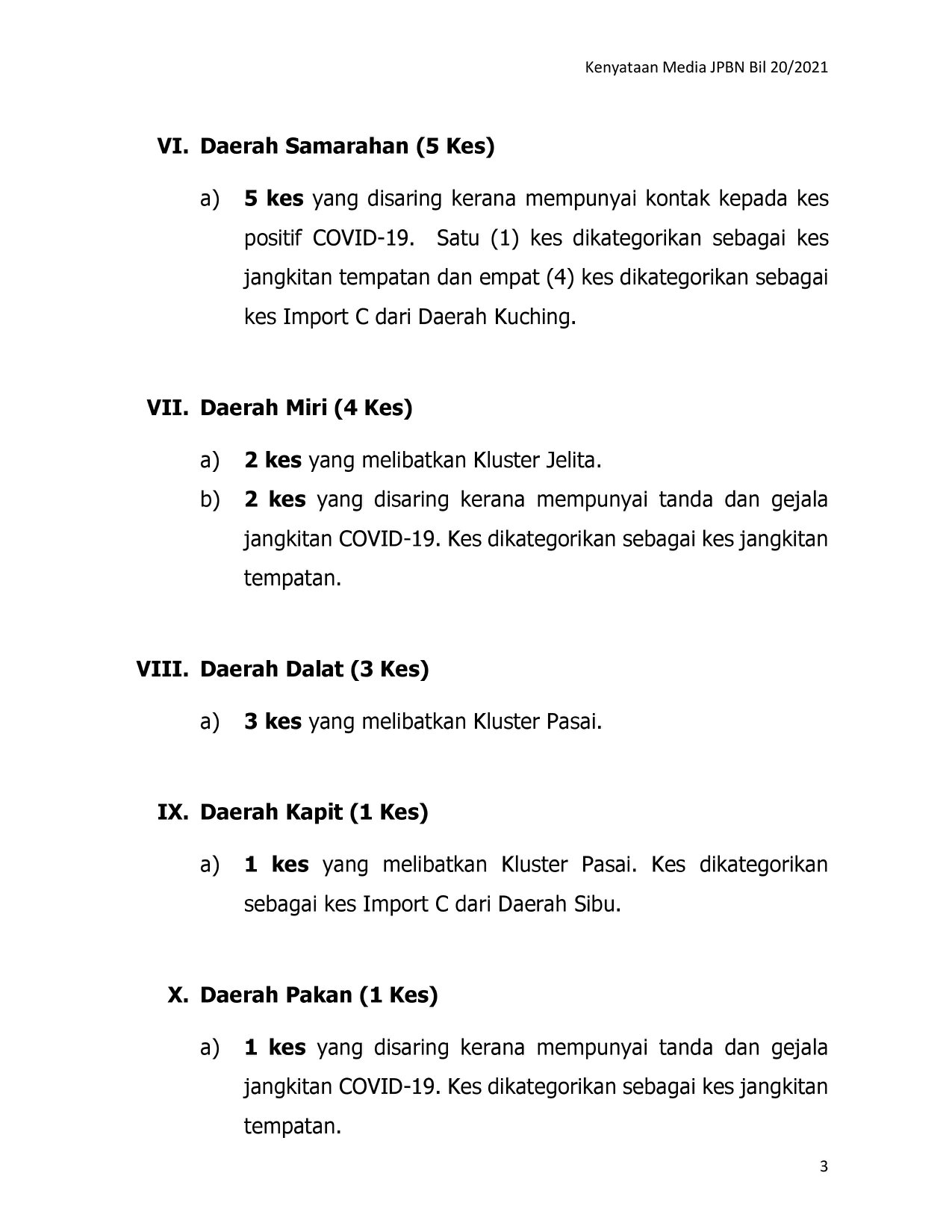 Kenyataan Media JPBN Bil 20/2021

VI. Daerah Samarahan (5 Kes)

a) 5 kes yang disaring kerana mempunyai kontak kepada kes positif COVID-19. Satu (1) kes dikategorikan sebagai kes jangkitan tempatan dan empat (4) kes dikategorikan sebagai kes Import C dari Daerah Kuching.

VII. Daerah Miri (4 Kes)

a) 2 kes yang melibatkan Kluster Jelita.

b) 2 kes yang disaring kerana mempunyai tanda dan gejala jangkitan COVID-19. Kes dikategorikan sebagai kes jangkitan tempatan.

VIII. Daerah Dalat (3 Kes)

a) 3 kes yang melibatkan Kluster Pasai.

IX. Daerah Kapit (1 Kes)

a) 1 kes yang melibatkan Kluster Pasai. Kes dikategorikan sebagai kes Import C dari Daerah Sibu.

X. Daerah Pakan (1 Kes)

a) 1 kes yang disaring kerana mempunyai tanda dan gejala jangkitan COVID-19. Kes dikategorikan sebagai kes jangkitan tempatan.

3